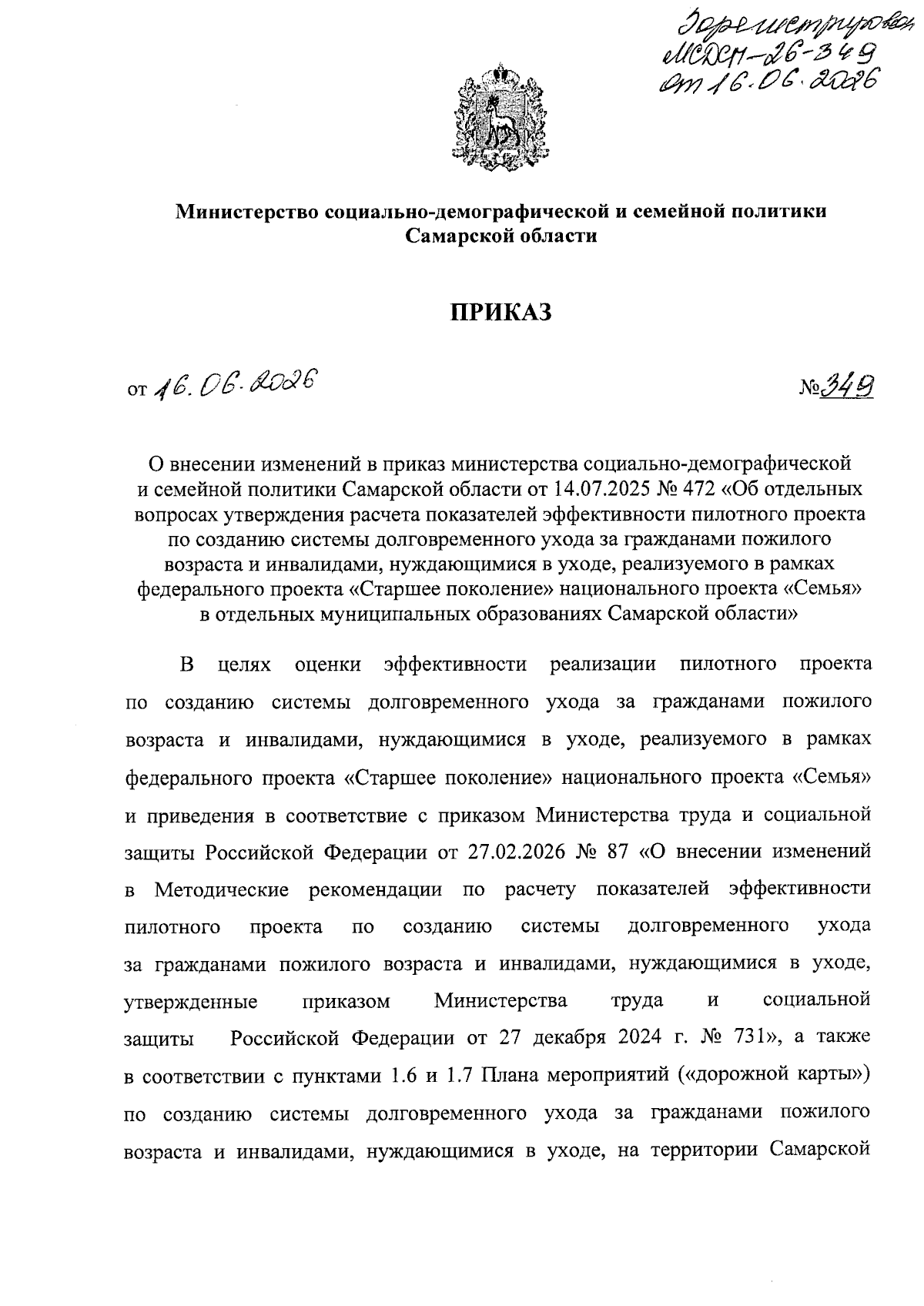 Зарегистрирован МСДСП-26-349 от 16.06.2026

Министерство социально-демографической и семейной политики Самарской области

ПРИКАЗ

от 16.06.2026 №349

О внесении изменений в приказ министерства социально-демографической и семейной политики Самарской области от 14.07.2025 № 472 «Об отдельных вопросах утверждения расчета показателей эффективности пилотного проекта по созданию системы долговременного ухода за гражданами пожилого возраста и инвалидами, нуждающимися в уходе, реализуемого в рамках федерального проекта «Старшее поколение» национального проекта «Семья» в отдельных муниципальных образованиях Самарской области»

В целях оценки эффективности реализации пилотного проекта по созданию системы долговременного ухода за гражданами пожилого возраста и инвалидами, нуждающимися в уходе, реализуемого в рамках федерального проекта «Старшее поколение» национального проекта «Семья» и приведения в соответствие с приказом Министерства труда и социальной защиты Российской Федерации от 27.02.2026 № 87 «О внесении изменений в Методические рекомендации по расчету показателей эффективности пилотного проекта по созданию системы долговременного ухода за гражданами пожилого возраста и инвалидами, нуждающимися в уходе, утвержденные приказом Министерства труда и социальной защиты Российской Федерации от 27 декабря 2024 г. № 731», а также в соответствии с пунктами 1.6 и 1.7 Плана мероприятий («дорожной карты») по созданию системы долговременного ухода за гражданами пожилого возраста и инвалидами, нуждающимися в уходе, на территории Самарской